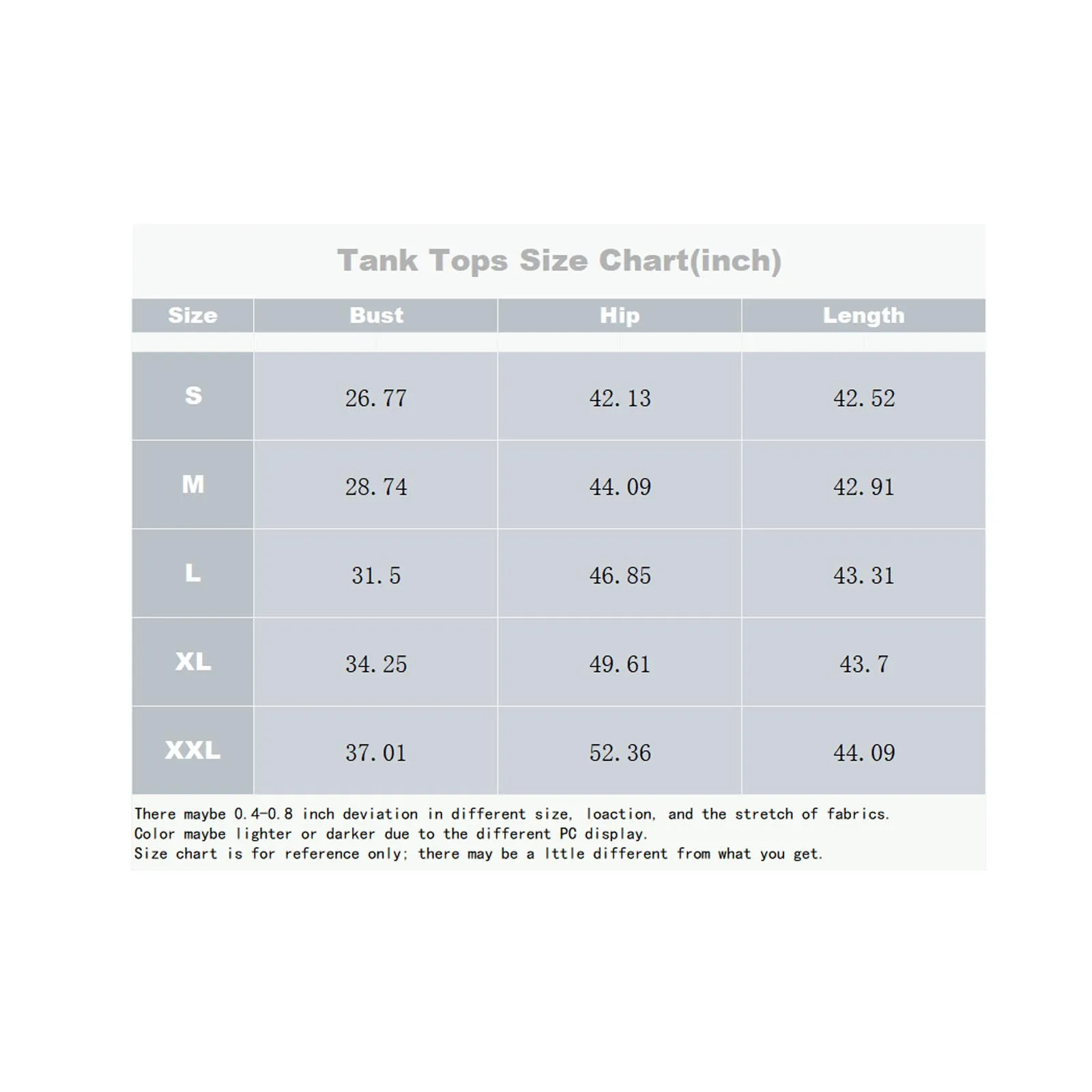 Tank Tops Size Chart(inch)

| Size | Bust | Hip | Length |
|---|---|---|---|
| S | 26.77 | 42.13 | 42.52 |
| M | 28.74 | 44.09 | 42.91 |
| L | 31.5 | 46.85 | 43.31 |
| XL | 34.25 | 49.61 | 43.7 |
| XXL | 37.01 | 52.36 | 44.09 |

There maybe 0.4-0.8 inch deviation in different size, loaction, and the stretch of fabrics.
Color maybe lighter or darker due to the different PC display.
Size chart is for reference only; there may be a lttle different from what you get.